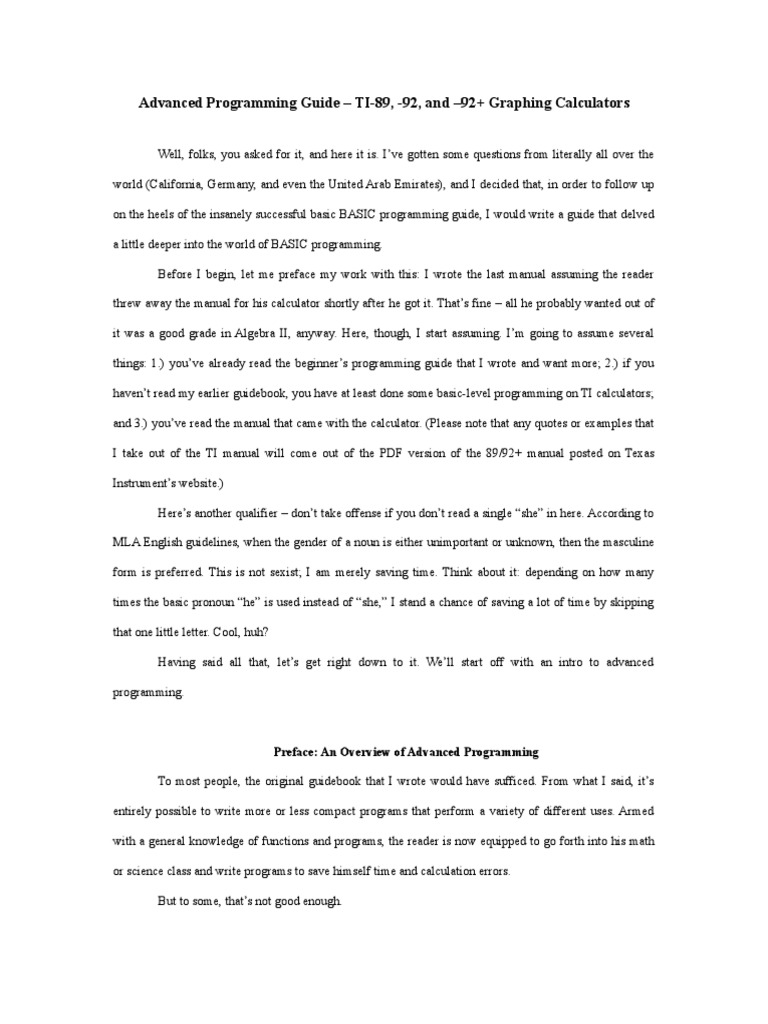 Advanced Programming Guide – TI-89, -92, and –92+ Graphing Calculators

Well, folks, you asked for it, and here it is. I've gotten some questions from literally all over the world (California, Germany, and even the United Arab Emirates), and I decided that, in order to follow up on the heels of the insanely successful basic BASIC programming guide, I would write a guide that delved a little deeper into the world of BASIC programming.

Before I begin, let me preface my work with this: I wrote the last manual assuming the reader threw away the manual for his calculator shortly after he got it. That's fine – all he probably wanted out of it was a good grade in Algebra II, anyway. Here, though, I start assuming. I'm going to assume several things: 1.) you've already read the beginner's programming guide that I wrote and want more; 2.) if you haven't read my earlier guidebook, you have at least done some basic-level programming on TI calculators; and 3.) you've read the manual that came with the calculator. (Please note that any quotes or examples that I take out of the TI manual will come out of the PDF version of the 89/92+ manual posted on Texas Instrument's website.)

Here's another qualifier – don't take offense if you don't read a single "she" in here. According to MLA English guidelines, when the gender of a noun is either unimportant or unknown, then the masculine form is preferred. This is not sexist; I am merely saving time. Think about it: depending on how many times the basic pronoun "he" is used instead of "she," I stand a chance of saving a lot of time by skipping that one little letter. Cool, huh?

Having said all that, let's get right down to it. We'll start off with an intro to advanced programming.

Preface: An Overview of Advanced Programming

To most people, the original guidebook that I wrote would have sufficed. From what I said, it's entirely possible to write more or less compact programs that perform a variety of different uses. Armed with a general knowledge of functions and programs, the reader is now equipped to go forth into his math or science class and write programs to save himself time and calculation errors.

But to some, that's not good enough.